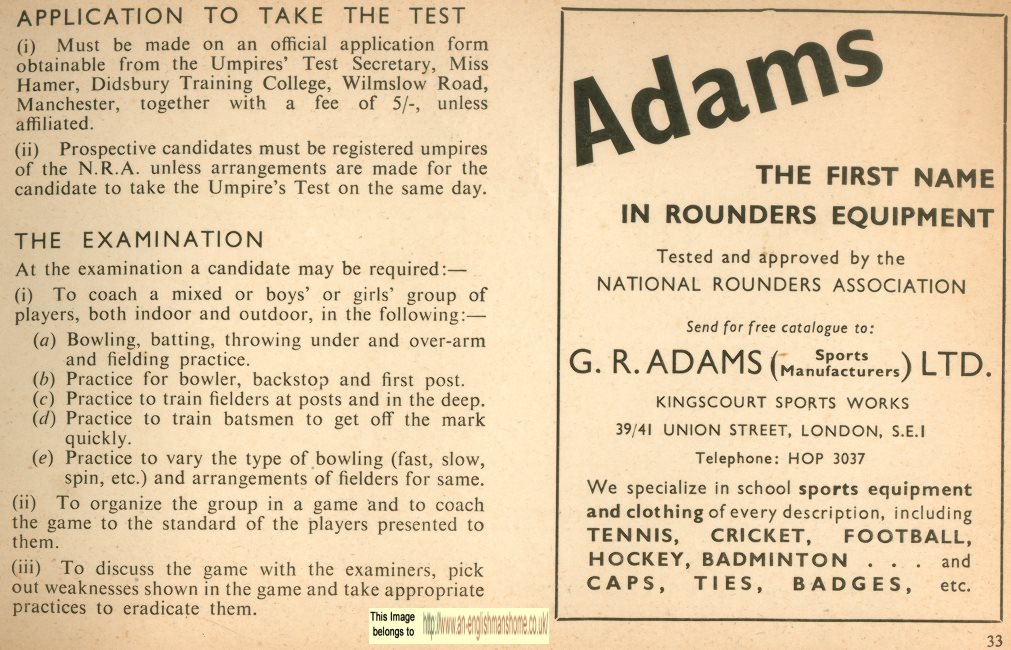 APPLICATION TO TAKE THE TEST

(i) Must be made on an official application form obtainable from the Umpires' Test Secretary, Miss Hamer, Didsbury Training College, Wilmslow Road, Manchester, together with a fee of 5/-, unless affiliated.

(ii) Prospective candidates must be registered umpires of the N.R.A. unless arrangements are made for the candidate to take the Umpire's Test on the same day.

THE EXAMINATION

At the examination a candidate may be required:—

(i) To coach a mixed or boys' or girls' group of players, both indoor and outdoor, in the following:—

(a) Bowling, batting, throwing under and over-arm and fielding practice.
(b) Practice for bowler, backstop and first post.
(c) Practice to train fielders at posts and in the deep.
(d) Practice to train batsmen to get off the mark quickly.
(e) Practice to vary the type of bowling (fast, slow, spin, etc.) and arrangements of fielders for same.

(ii) To organize the group in a game and to coach the game to the standard of the players presented to them.

(iii) To discuss the game with the examiners, pick out weaknesses shown in the game and take appropriate practices to eradicate them.

This Image belongs to http://www.an-englishmanshome.co.uk/

Adams

THE FIRST NAME IN ROUNDERS EQUIPMENT

Tested and approved by the NATIONAL ROUNDERS ASSOCIATION

Send for free catalogue to:

G. R. ADAMS (Sports Manufacturers) LTD.

KINGSCOURT SPORTS WORKS

39/41 UNION STREET, LONDON, S.E.1

Telephone: HOP 3037

We specialize in school sports equipment and clothing of every description, including TENNIS, CRICKET, FOOTBALL, HOCKEY, BADMINTON . . . and CAPS, TIES, BADGES, etc.

33